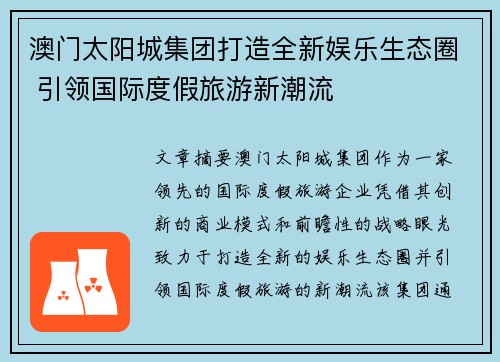 澳门太阳城集团打造全新娱乐生态圈 引领国际度假旅游新潮流

文章摘要澳门太阳城集团作为一家领先的国际度假旅游企业凭借其创新的商业模式和前瞻性的战略眼光致力于打造全新的娱乐生态圈并引领国际度假旅游的新潮流该集团通